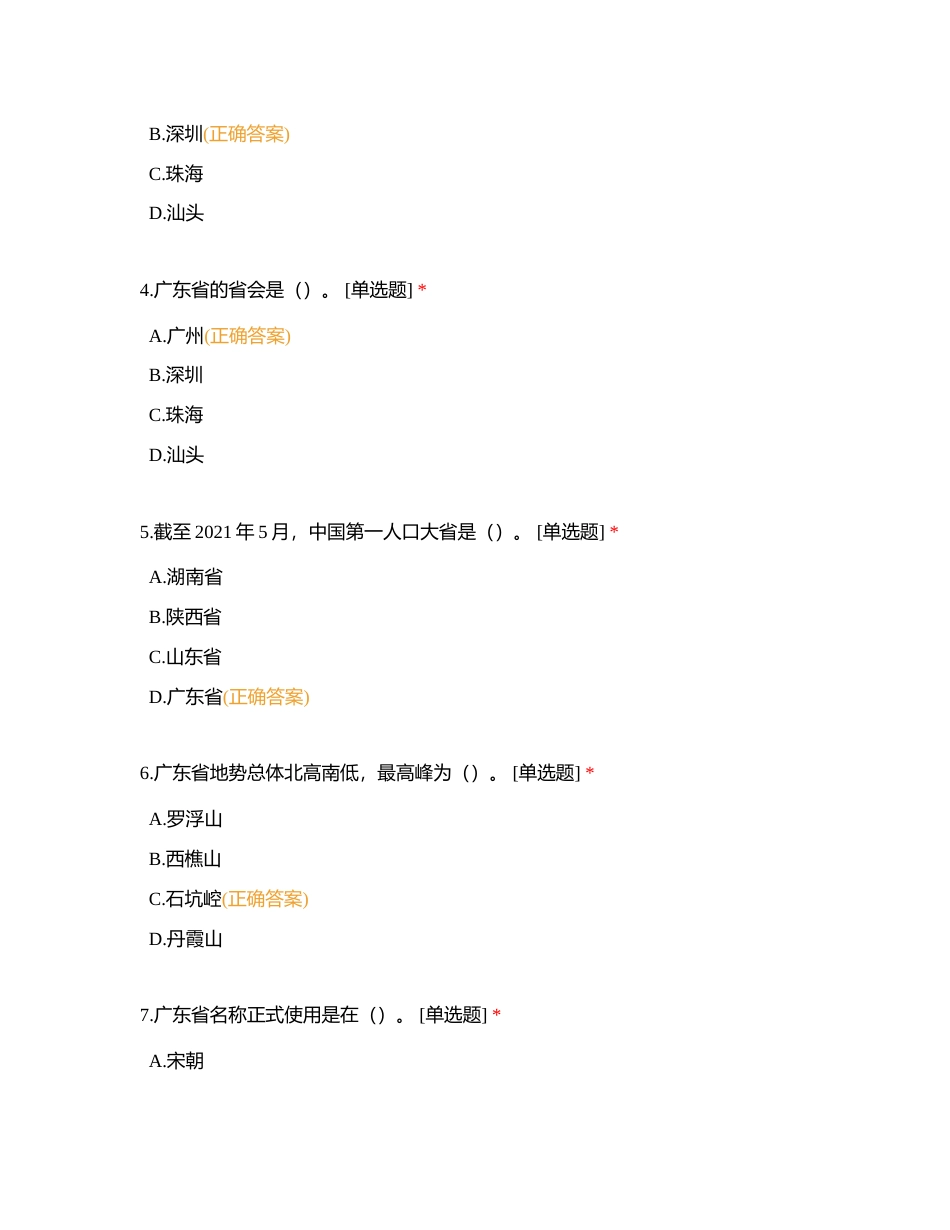 B.深圳(正确答案)

C.珠海

D.汕头

4.广东省的省会是（）。 [单选题] *

A.广州(正确答案)

B.深圳

C.珠海

D.汕头

5.截至 2021 年 5 月，中国第一人口大省是（）。 [单选题] *

A.湖南省

B.陕西省

C.山东省

D.广东省(正确答案)

6.广东省地势总体北高南低，最高峰为（）。 [单选题] *

A.罗浮山

B.西樵山

C.石坑崆(正确答案)

D.丹霞山

7.广东省名称正式使用是在（）。 [单选题] *

A.宋朝